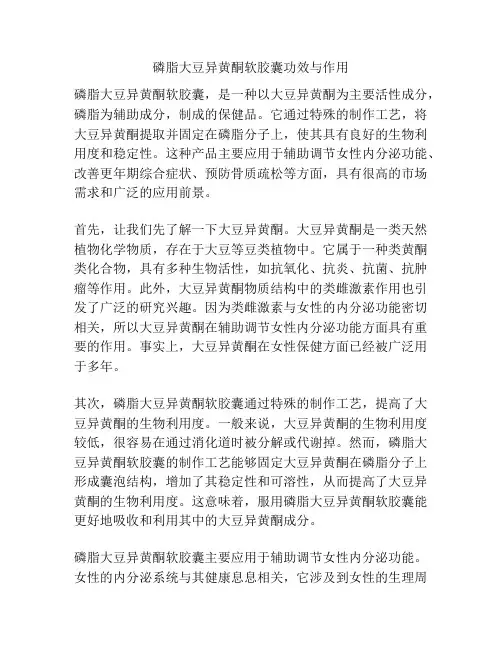 磷脂大豆异黄酮软胶囊功效与作用

磷脂大豆异黄酮软胶囊，是一种以大豆异黄酮为主要活性成分，磷脂为辅助成分，制成的保健品。它通过特殊的制作工艺，将大豆异黄酮提取并固定在磷脂分子上，使其具有良好的生物利用度和稳定性。这种产品主要应用于辅助调节女性内分泌功能、改善更年期综合症状、预防骨质疏松等方面，具有很高的市场需求和广泛的应用前景。

首先，让我们先了解一下大豆异黄酮。大豆异黄酮是一类天然植物化学物质，存在于大豆等豆类植物中。它属于一种类黄酮类化合物，具有多种生物活性，如抗氧化、抗炎、抗菌、抗肿瘤等作用。此外，大豆异黄酮物质结构中的类雌激素作用也引发了广泛的研究兴趣。因为类雌激素与女性的内分泌功能密切相关，所以大豆异黄酮在辅助调节女性内分泌功能方面具有重要的作用。事实上，大豆异黄酮在女性保健方面已经被广泛用于多年。

其次，磷脂大豆异黄酮软胶囊通过特殊的制作工艺，提高了大豆异黄酮的生物利用度。一般来说，大豆异黄酮的生物利用度较低，很容易在通过消化道时被分解或代谢掉。然而，磷脂大豆异黄酮软胶囊的制作工艺能够固定大豆异黄酮在磷脂分子上形成囊泡结构，增加了其稳定性和可溶性，从而提高了大豆异黄酮的生物利用度。这意味着，服用磷脂大豆异黄酮软胶囊能更好地吸收和利用其中的大豆异黄酮成分。

磷脂大豆异黄酮软胶囊主要应用于辅助调节女性内分泌功能。女性的内分泌系统与其健康息息相关，它涉及到女性的生理周